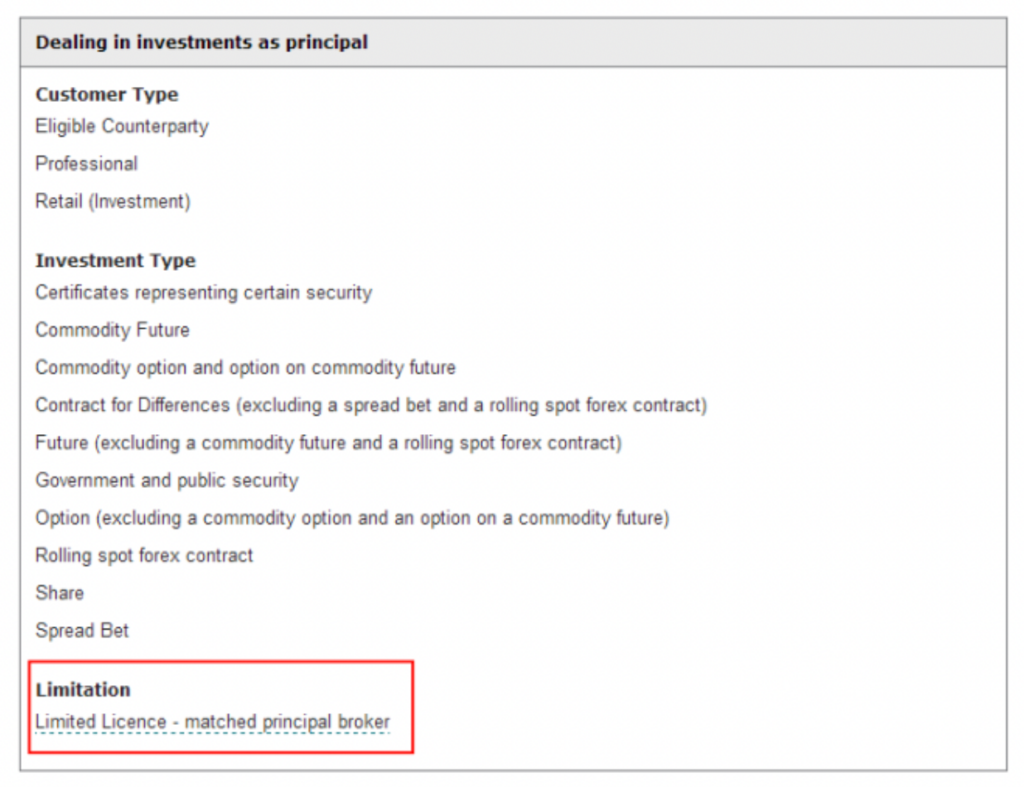 Dealing in investments as principal

Customer Type
Eligible Counterparty
Professional
Retail (Investment)

Investment Type
Certificates representing certain security
Commodity Future
Commodity option and option on commodity future
Contract for Differences (excluding a spread bet and a rolling spot forex contract)
Future (excluding a commodity future and a rolling spot forex contract)
Government and public security
Option (excluding a commodity option and an option on a commodity future)
Rolling spot forex contract
Share
Spread Bet

Limitation
Limited Licence - matched principal broker